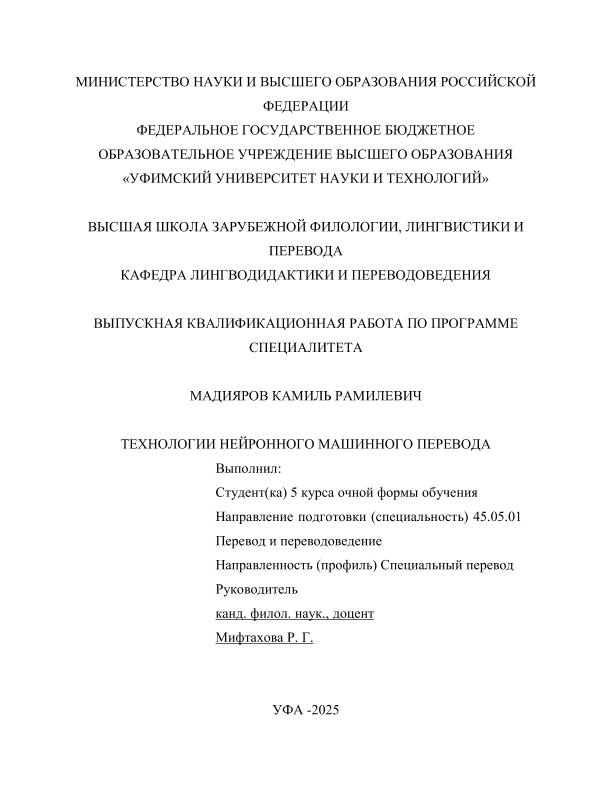 МИНИСТЕРСТВО НАУКИ И ВЫСШЕГО ОБРАЗОВАНИЯ РОССИЙСКОЙ ФЕДЕРАЦИИ
ФЕДЕРАЛЬНОЕ ГОСУДАРСТВЕННОЕ БЮДЖЕТНОЕ ОБРАЗОВАТЕЛЬНОЕ УЧРЕЖДЕНИЕ ВЫСШЕГО ОБРАЗОВАНИЯ
«УФИМСКИЙ УНИВЕРСИТЕТ НАУКИ И ТЕХНОЛОГИЙ»

ВЫСШАЯ ШКОЛА ЗАРУБЕЖНОЙ ФИЛОЛОГИИ, ЛИНГВИСТИКИ И ПЕРЕВОДА
КАФЕДРА ЛИНГВОДИДАКТИКИ И ПЕРЕВОДОВЕДЕНИЯ

ВЫПУСКНАЯ КВАЛИФИКАЦИОННАЯ РАБОТА ПО ПРОГРАММЕ СПЕЦИАЛИТЕТА

МАДИЯРОВ КАМИЛЬ РАМИЛЕВИЧ

ТЕХНОЛОГИИ НЕЙРОННОГО МАШИННОГО ПЕРЕВОДА

Выполнил:
Студент(ка) 5 курса очной формы обучения
Направление подготовки (специальность) 45.05.01
Перевод и переводоведение
Направленность (профиль) Специальный перевод
Руководитель
канд. филол. наук., доцент
Мифтахова Р. Г.

УФА -2025